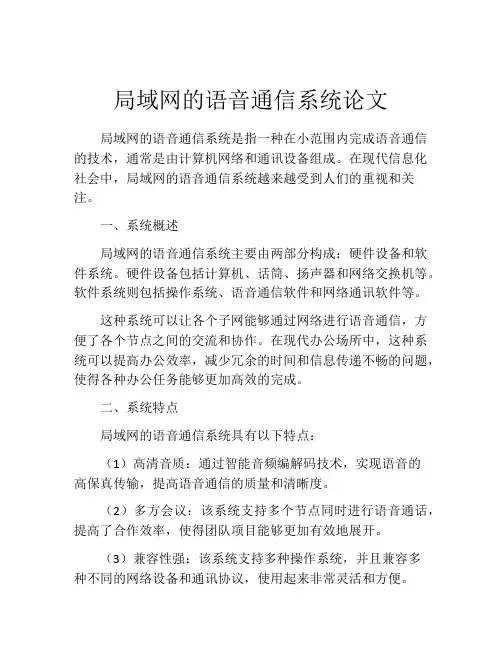 局域网的语音通信系统论文

局域网的语音通信系统是指一种在小范围内完成语音通信的技术，通常是由计算机网络和通讯设备组成。在现代信息化社会中，局域网的语音通信系统越来越受到人们的重视和关注。

一、系统概述

局域网的语音通信系统主要由两部分构成：硬件设备和软件系统。硬件设备包括计算机、话筒、扬声器和网络交换机等。软件系统则包括操作系统、语音通信软件和网络通讯软件等。

这种系统可以让各个子网能够通过网络进行语音通信，方便了各个节点之间的交流和协作。在现代办公场所中，这种系统可以提高办公效率，减少冗余的时间和信息传递不畅的问题，使得各种办公任务能够更加高效的完成。

二、系统特点

局域网的语音通信系统具有以下特点：

（1）高清音质：通过智能音频编解码技术，实现语音的高保真传输，提高语音通信的质量和清晰度。

（2）多方会议：该系统支持多个节点同时进行语音通话，提高了合作效率，使得团队项目能够更加有效地展开。

（3）兼容性强：该系统支持多种操作系统，并且兼容多种不同的网络设备和通讯协议，使用起来非常灵活和方便。